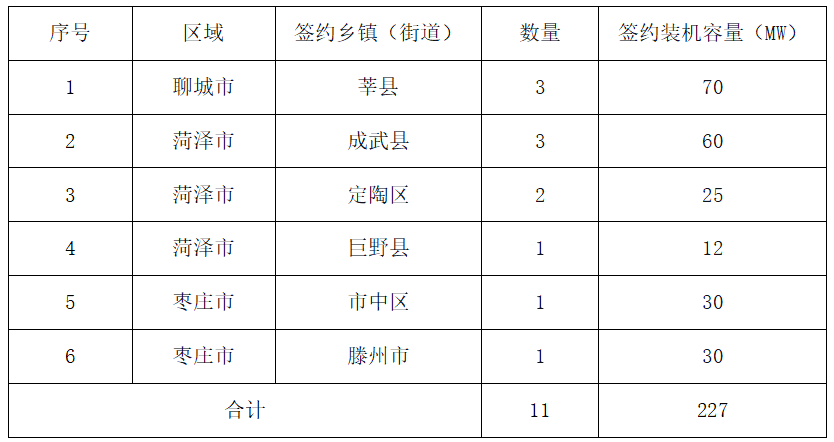 | 序号 | 区域 | 签约乡镇（街道） | 数量 | 签约装机容量（MW） |
|---|---|---|---|---|
| 1 | 聊城市 | 莘县 | 3 | 70 |
| 2 | 菏泽市 | 成武县 | 3 | 60 |
| 3 | 菏泽市 | 定陶区 | 2 | 25 |
| 4 | 菏泽市 | 巨野县 | 1 | 12 |
| 5 | 枣庄市 | 市中区 | 1 | 30 |
| 6 | 枣庄市 | 滕州市 | 1 | 30 |
| 合计 |  |  | 11 | 227 |